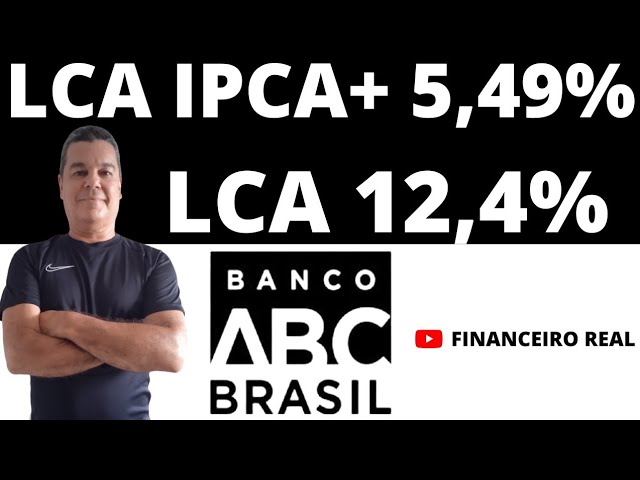 LCA IPCA+ 5,49%

LCA 12,4%

BANCO
ABC
BRASIL

FINANCEIRO REAL